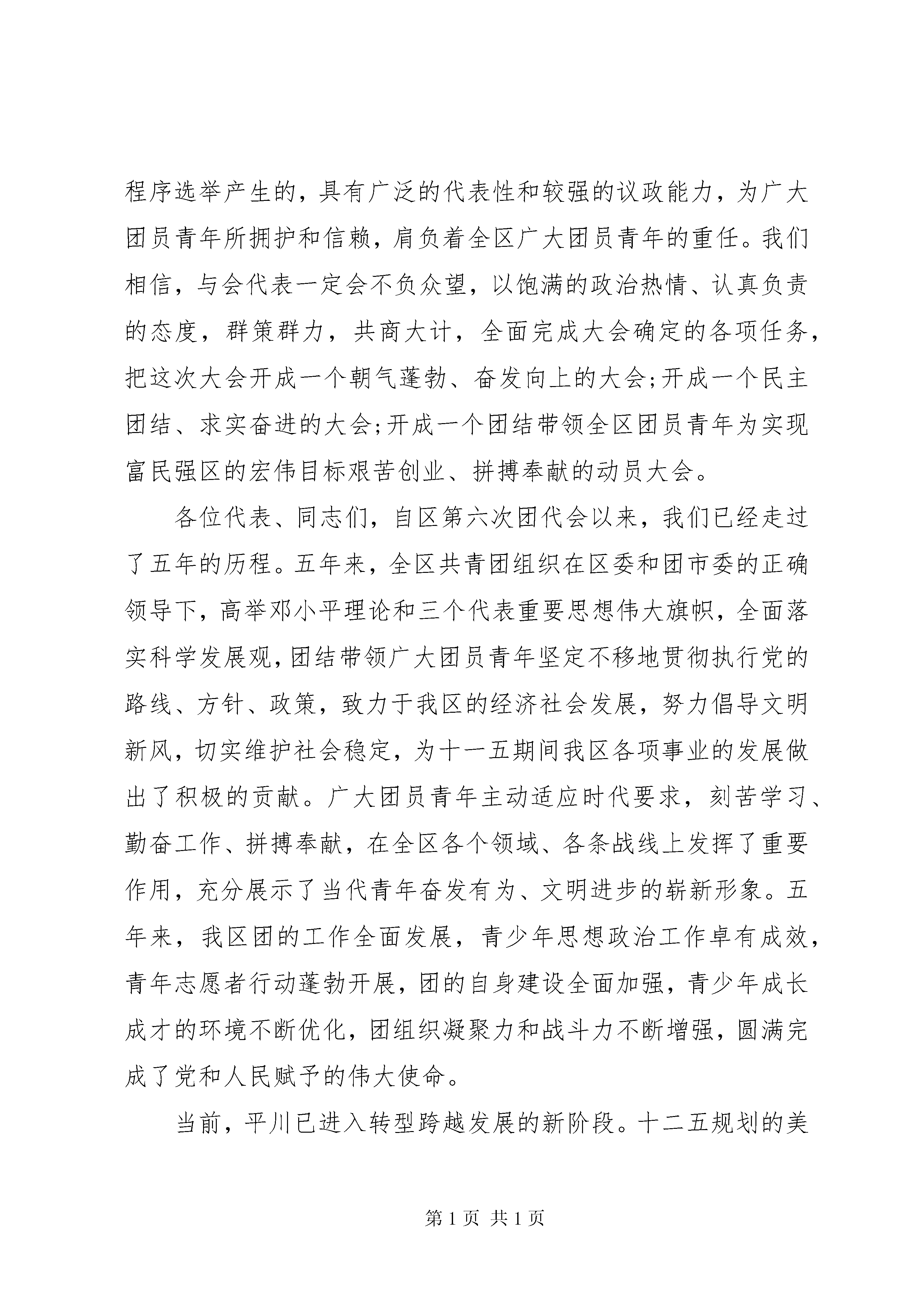 程序选举产生的，具有广泛的代表性和较强的议政能力，为广大团员青年所拥护和信赖，肩负着全区广大团员青年的重任。我们相信，与会代表一定会不负众望，以饱满的政治热情、认真负责的态度，群策群力，共商大计，全面完成大会确定的各项任务，把这次大会开成一个朝气蓬勃、奋发向上的大会;开成一个民主团结、求实奋进的大会;开成一个团结带领全区团员青年为实现富民强区的宏伟目标艰苦创业、拼搏奉献的动员大会。

各位代表、同志们，自区第六次团代会以来，我们已经走过了五年的历程。五年来，全区共青团组织在区委和团市委的正确领导下，高举邓小平理论和三个代表重要思想伟大旗帜，全面落实科学发展观，团结带领广大团员青年坚定不移地贯彻执行党的路线、方针、政策，致力于我区的经济社会发展，努力倡导文明新风，切实维护社会稳定，为十一五期间我区各项事业的发展做出了积极的贡献。广大团员青年主动适应时代要求，刻苦学习、勤奋工作、拼搏奉献，在全区各个领域、各条战线上发挥了重要作用，充分展示了当代青年奋发有为、文明进步的崭新形象。五年来，我区团的工作全面发展，青少年思想政治工作卓有成效，青年志愿者行动蓬勃开展，团的自身建设全面加强，青少年成长成才的环境不断优化，团组织凝聚力和战斗力不断增强，圆满完成了党和人民赋予的伟大使命。

当前，平川已进入转型跨越发展的新阶段。十二五规划的美

第 1 页 共 1 页